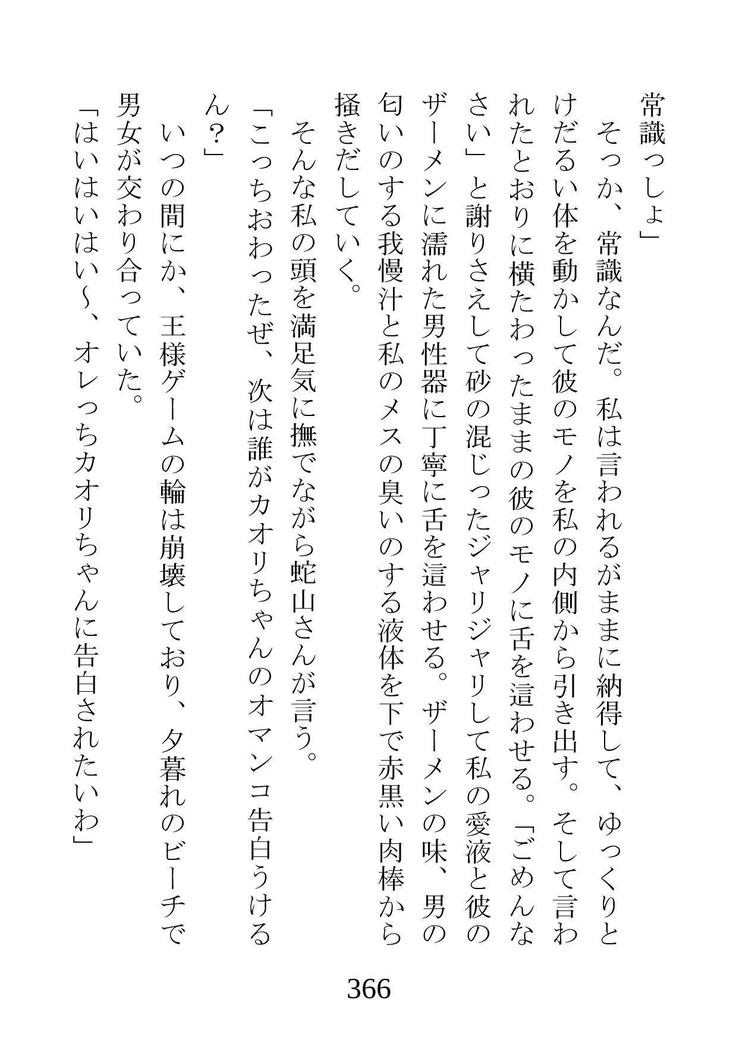 常識っしょ」
そっか、常識なんだ。私は言われるがままに納得して、ゆっくりとけだるい体を動かして彼のモノを私の内側から引き出す。そして言われたとおりに横たわったままの彼のモノに舌を這わせる。「ごめんなさい」と謝りさえして砂の混じったジャリジャリして私の愛液と彼のザーメンに濡れた男性器に丁寧に舌を這わせる。ザーメンの味、男の匂いのする我慢汁と私のメスの臭いのする液体を下で赤黒い肉棒から掻きだしていく。
そんな私の頭を満足気に撫でながら蛇山さんが言う。
「こっちおわったぜ、次は誰がカオリちゃんのオマンコ告白うけるん？」
いつの間にか、王様ゲームの輪は崩壊しており、夕暮れのビーチで男女が交わり合っていた。
「はいはいはい～、オレっちカオリちゃんに告白されたいわ」

366